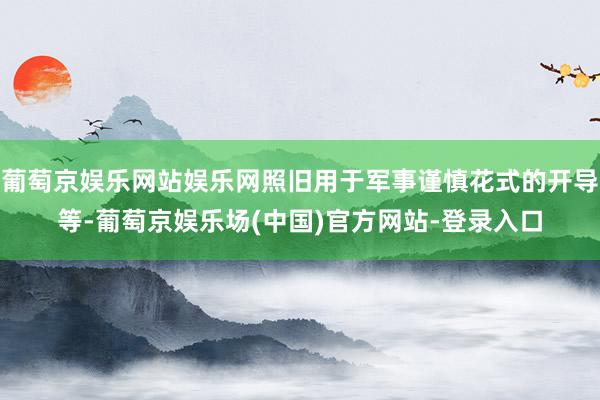 葡萄京娱乐网站娱乐网照旧用于军事谨慎花式的开导等-葡萄京娱乐场(中国)官方网站-登录入口